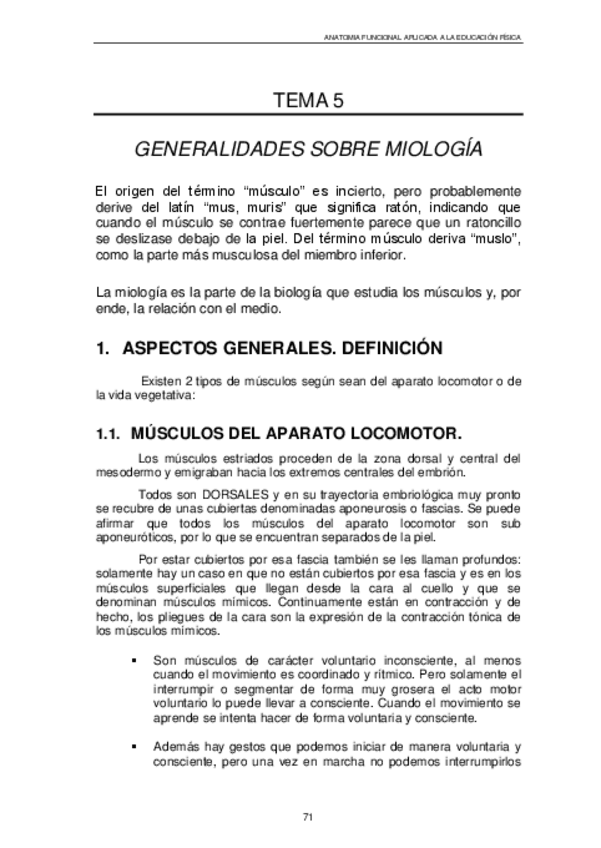 ANATOMIA FUNCIONAL APLICADA A LA EDUCACIÓN FÍSICA

TEMA 5

GENERALIDADES SOBRE MIOLOGÍA

El origen del término “músculo” es incierto, pero probablemente derive del latín “mus, muris” que significa ratón, indicando que cuando el músculo se contrae fuertemente parece que un ratoncillo se deslizase debajo de la piel. Del término músculo deriva “muslo”, como la parte más musculosa del miembro inferior.

La miología es la parte de la biología que estudia los músculos y, por ende, la relación con el medio.

1. ASPECTOS GENERALES. DEFINICIÓN

Existen 2 tipos de músculos según sean del aparato locomotor o de la vida vegetativa:

1.1. MÚSCULOS DEL APARATO LOCOMOTOR.

Los músculos estriados proceden de la zona dorsal y central del mesodermo y emigraban hacia los extremos centrales del embrión.

Todos son DORSALES y en su trayectoria embriológica muy pronto se recubre de unas cubiertas denominadas aponeurosis o fascias. Se puede afirmar que todos los músculos del aparato locomotor son sub aponeuróticos, por lo que se encuentran separados de la piel.

Por estar cubiertos por esa fascia también se les llaman profundos: solamente hay un caso en que no están cubiertos por esa fascia y es en los músculos superficiales que llegan desde la cara al cuello y que se denominan músculos mímicos. Continuamente están en contracción y de hecho, los pliegues de la cara son la expresión de la contracción tónica de los músculos mímicos.

▪ Son músculos de carácter voluntario inconsciente, al menos cuando el movimiento es coordinado y rítmico. Pero solamente el interrumpir o segmentar de forma muy grosera el acto motor voluntario lo puede llevar a consciente. Cuando el movimiento se aprende se intenta hacer de forma voluntaria y consciente.

▪ Además hay gestos que podemos iniciar de manera voluntaria y consciente, pero una vez en marcha no podemos interrumpirlos

71